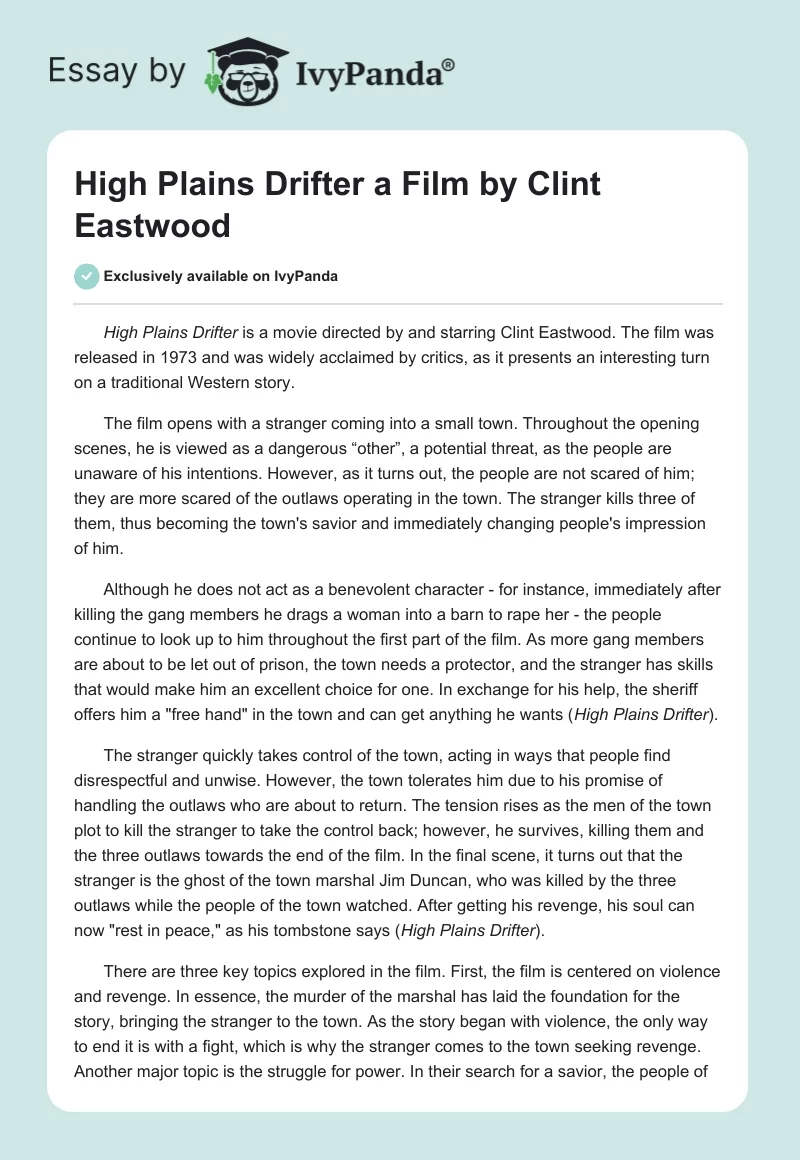 Essay by IvyPanda®

High Plains Drifter a Film by Clint Eastwood

Exclusively available on IvyPanda

High Plains Drifter is a movie directed by and starring Clint Eastwood. The film was released in 1973 and was widely acclaimed by critics, as it presents an interesting turn on a traditional Western story.

The film opens with a stranger coming into a small town. Throughout the opening scenes, he is viewed as a dangerous “other”, a potential threat, as the people are unaware of his intentions. However, as it turns out, the people are not scared of him; they are more scared of the outlaws operating in the town. The stranger kills three of them, thus becoming the town's savior and immediately changing people's impression of him.

Although he does not act as a benevolent character - for instance, immediately after killing the gang members he drags a woman into a barn to rape her - the people continue to look up to him throughout the first part of the film. As more gang members are about to be let out of prison, the town needs a protector, and the stranger has skills that would make him an excellent choice for one. In exchange for his help, the sheriff offers him a "free hand" in the town and can get anything he wants (High Plains Drifter).

The stranger quickly takes control of the town, acting in ways that people find disrespectful and unwise. However, the town tolerates him due to his promise of handling the outlaws who are about to return. The tension rises as the men of the town plot to kill the stranger to take the control back; however, he survives, killing them and the three outlaws towards the end of the film. In the final scene, it turns out that the stranger is the ghost of the town marshal Jim Duncan, who was killed by the three outlaws while the people of the town watched. After getting his revenge, his soul can now "rest in peace," as his tombstone says (High Plains Drifter).

There are three key topics explored in the film. First, the film is centered on violence and revenge. In essence, the murder of the marshal has laid the foundation for the story, bringing the stranger to the town. As the story began with violence, the only way to end it is with a fight, which is why the stranger comes to the town seeking revenge. Another major topic is the struggle for power. In their search for a savior, the people of